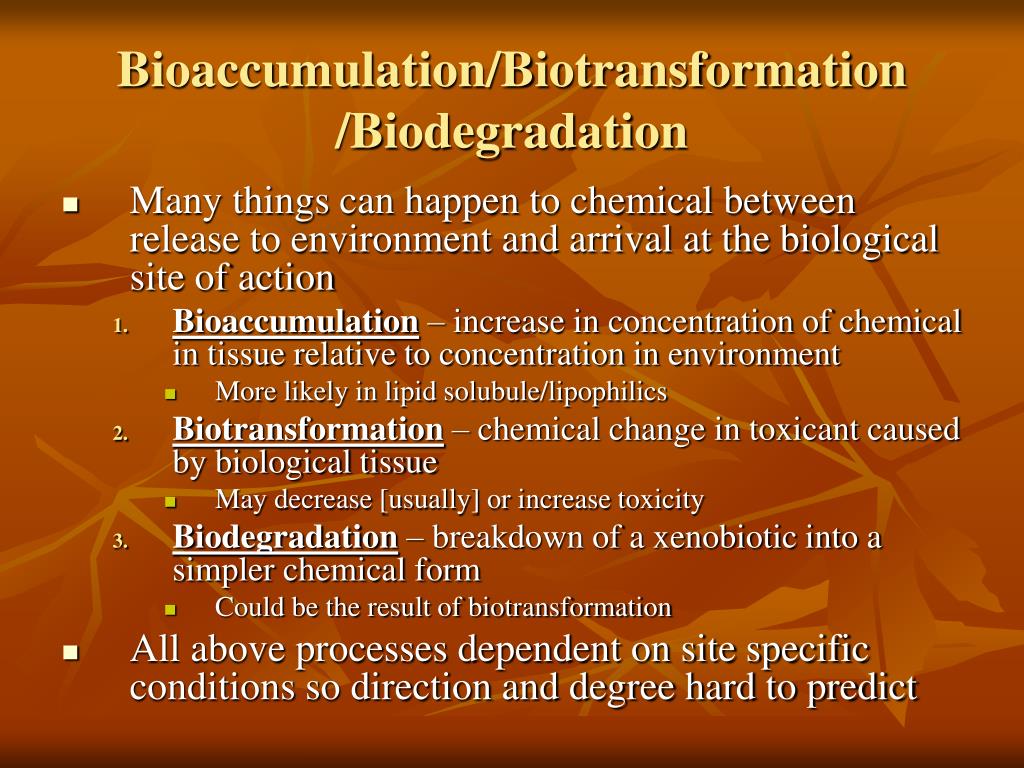 Bioaccumulation/Biotransformation /Biodegradation

- Many things can happen to chemical between release to environment and arrival at the biological site of action
  1. Bioaccumulation – increase in concentration of chemical in tissue relative to concentration in environment
     - More likely in lipid solubule/lipophilics
  2. Biotransformation – chemical change in toxicant caused by biological tissue
     - May decrease [usually] or increase toxicity
  3. Biodegradation – breakdown of a xenobiotic into a simpler chemical form
     - Could be the result of biotransformation
- All above processes dependent on site specific conditions so direction and degree hard to predict